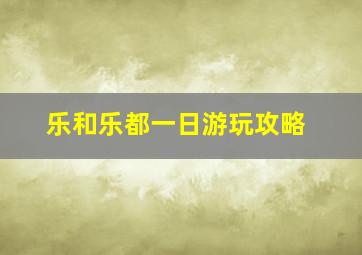 乐和乐都一日游玩攻略